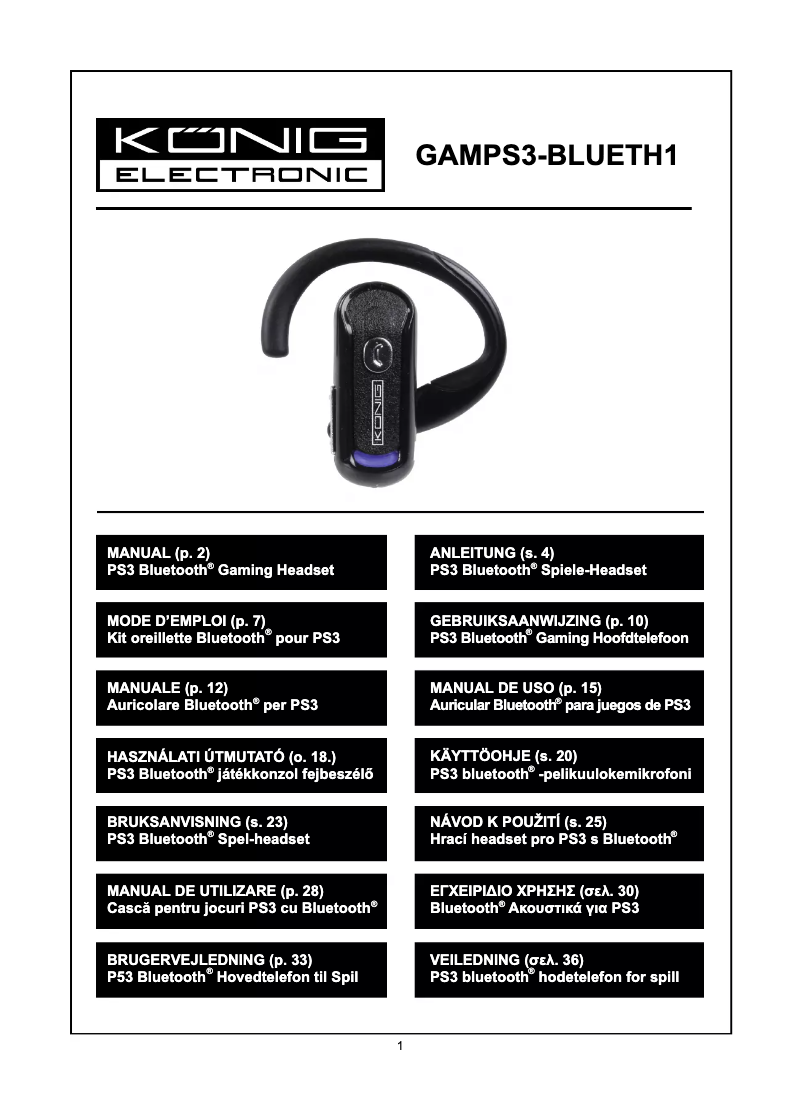 KÖNIG
ELECTRONIC

GAMPS3-BLUETH1

MANUAL (p. 2)
PS3 Bluetooth® Gaming Headset

MODE D'EMPLOI (p. 7)
Kit oreillette Bluetooth® pour PS3

MANUALE (p. 12)
Auricolare Bluetooth® per PS3

HASZNÁLATI ÚTMUTATÓ (o. 18.)
PS3 Bluetooth® játékkonzol fejbeszélő

BRUKSANVISNING (s. 23)
PS3 Bluetooth® Spel-headset

MANUAL DE UTILIZARE (p. 28)
Cască pentru jocuri PS3 cu Bluetooth®

BRUGERVEJLEDNING (p. 33)
P53 Bluetooth® Hovedtelefon til Spil

ANLEITUNG (s. 4)
PS3 Bluetooth® Spiele-Headset

GEBRUIKSAANWIJZING (p. 10)
PS3 Bluetooth® Gaming Hoofdtelefoon

MANUAL DE USO (p. 15)
Auricular Bluetooth® para juegos de PS3

KÄYTTÖOHJE (s. 20)
PS3 bluetooth® -pelikuulokemikrofoni

NÁVOD K POUŽITÍ (s. 25)
Hrací headset pro PS3 s Bluetooth®

ΕΓΧΕΙΡΙΔΙΟ ΧΡΗΣΗΣ (σελ. 30)
Bluetooth® Ακουστικά για PS3

VEILEDNING (σελ. 36)
PS3 bluetooth® hodetelefon for spill

1